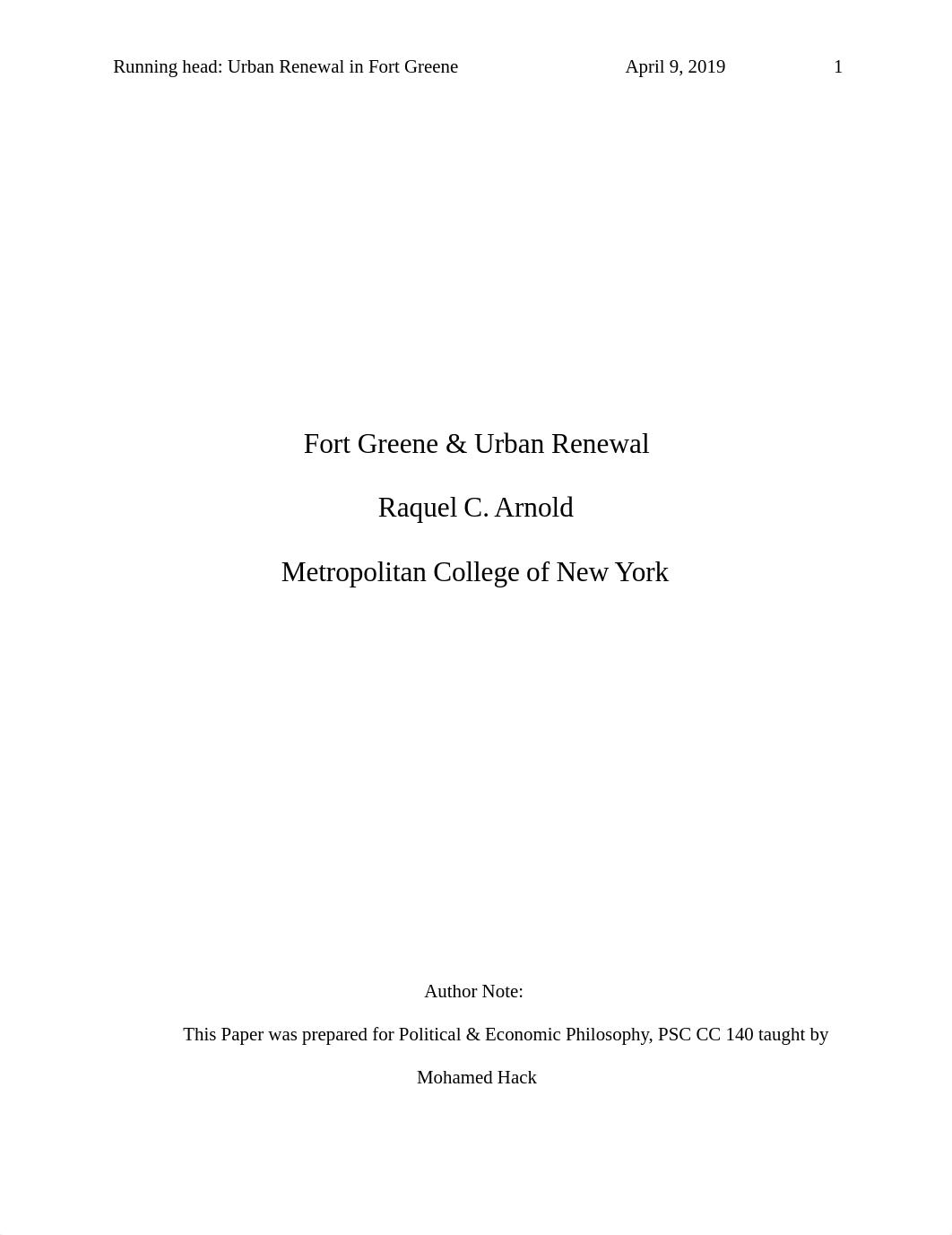 Running head: Urban Renewal in Fort Greene April 9, 2019 1

Fort Greene & Urban Renewal

Raquel C. Arnold

Metropolitan College of New York

Author Note:

This Paper was prepared for Political & Economic Philosophy, PSC CC 140 taught by Mohamed Hack